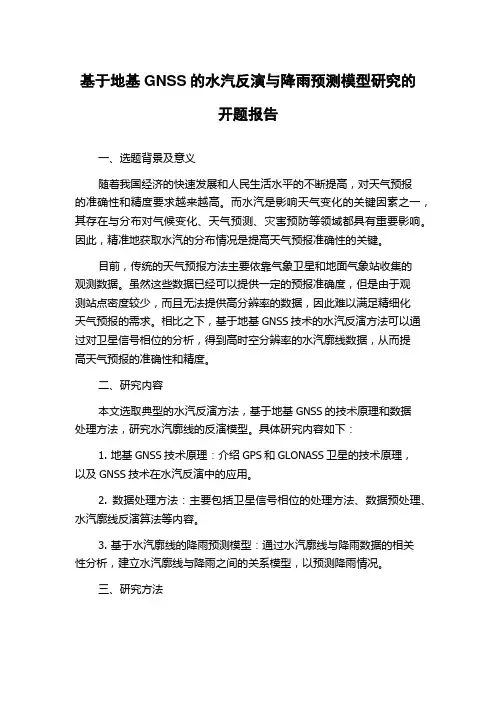 基于地基 GNSS 的水汽反演与降雨预测模型研究的开题报告

一、选题背景及意义

随着我国经济的快速发展和人民生活水平的不断提高，对天气预报的准确性和精度要求越来越高。而水汽是影响天气变化的关键因素之一，其存在与分布对气候变化、天气预测、灾害预防等领域都具有重要影响。因此，精准地获取水汽的分布情况是提高天气预报准确性的关键。

目前，传统的天气预报方法主要依靠气象卫星和地面气象站收集的观测数据。虽然这些数据已经可以提供一定的预报准确度，但是由于观测站点密度较少，而且无法提供高分辨率的数据，因此难以满足精细化天气预报的需求。相比之下，基于地基 GNSS 技术的水汽反演方法可以通过对卫星信号相位的分析，得到高时空分辨率的水汽廓线数据，从而提高天气预报的准确性和精度。

二、研究内容

本文选取典型的水汽反演方法，基于地基 GNSS 的技术原理和数据处理方法，研究水汽廓线的反演模型。具体研究内容如下：

1. 地基 GNSS 技术原理：介绍 GPS 和 GLONASS 卫星的技术原理，以及 GNSS 技术在水汽反演中的应用。

2. 数据处理方法：主要包括卫星信号相位的处理方法、数据预处理、水汽廓线反演算法等内容。

3. 基于水汽廓线的降雨预测模型：通过水汽廓线与降雨数据的相关性分析，建立水汽廓线与降雨之间的关系模型，以预测降雨情况。

三、研究方法